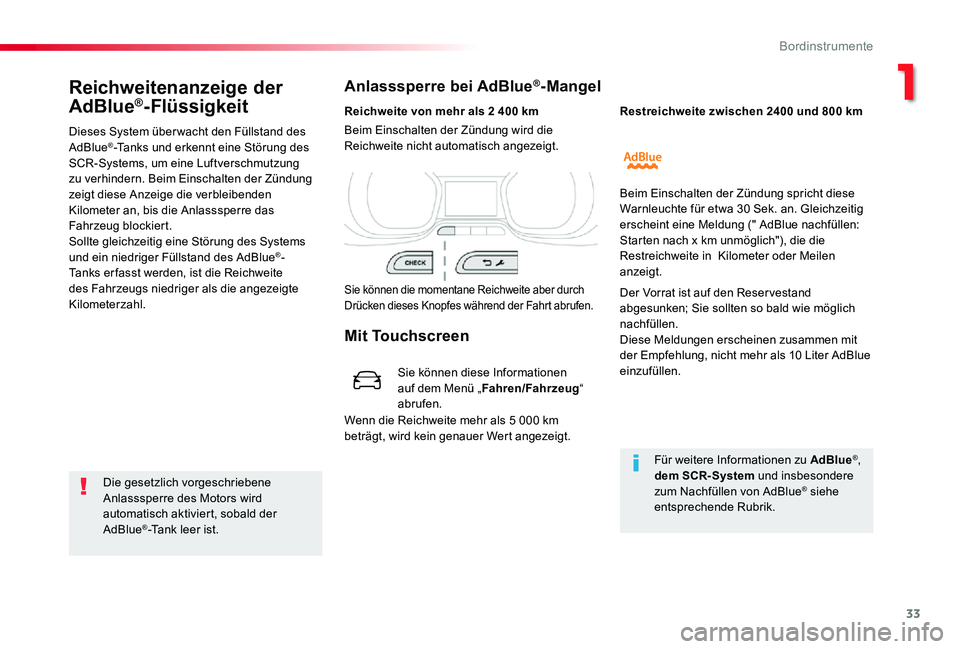 Bordinstrumente

1

Reichweitenanzeige der AdBlue®-Flüssigkeit

Dieses System überwacht den Füllstand des AdBlue®-Tanks und erkennt eine Störung des SCR-Systems, um eine Luftverschmutzung zu verhindern. Beim Einschalten der Zündung zeigt diese Anzeige die verbleibenden Kilometer an, bis die Anlasssperre das Fahrzeug blockiert.
Sollte gleichzeitig eine Störung des Systems und ein niedriger Füllstand des AdBlue®-Tanks erfasst werden, ist die Reichweite des Fahrzeugs niedriger als die angezeigte Kilometerzahl.

Die gesetzlich vorgeschriebene Anlasssperre des Motors wird automatisch aktiviert, sobald der AdBlue®-Tank leer ist.

Anlasssperre bei AdBlue®-Mangel

Reichweite von mehr als 2 400 km

Beim Einschalten der Zündung wird die Reichweite nicht automatisch angezeigt.

CHECK

Sie können die momentane Reichweite aber durch Drücken dieses Knopfes während der Fahrt abrufen.

Mit Touchscreen

Sie können diese Informationen auf dem Menü „Fahren/Fahrzeug“ abrufen.
Wenn die Reichweite mehr als 5 000 km beträgt, wird kein genauer Wert angezeigt.

Restreichweite zwischen 2400 und 800 km

AdBlue

Beim Einschalten der Zündung spricht diese Warnleuchte für etwa 30 Sek. an. Gleichzeitig erscheint eine Meldung (" AdBlue nachfüllen: Starten nach x km unmöglich"), die die Restreichweite in Kilometer oder Meilen anzeigt.

Der Vorrat ist auf den Reservestand abgesunken; Sie sollten so bald wie möglich nachfüllen.
Diese Meldungen erscheinen zusammen mit der Empfehlung, nicht mehr als 10 Liter AdBlue einzufüllen.

Für weitere Informationen zu AdBlue®, dem SCR-System und insbesondere zum Nachfüllen von AdBlue® siehe entsprechende Rubrik.

33

carmanualsonline.info